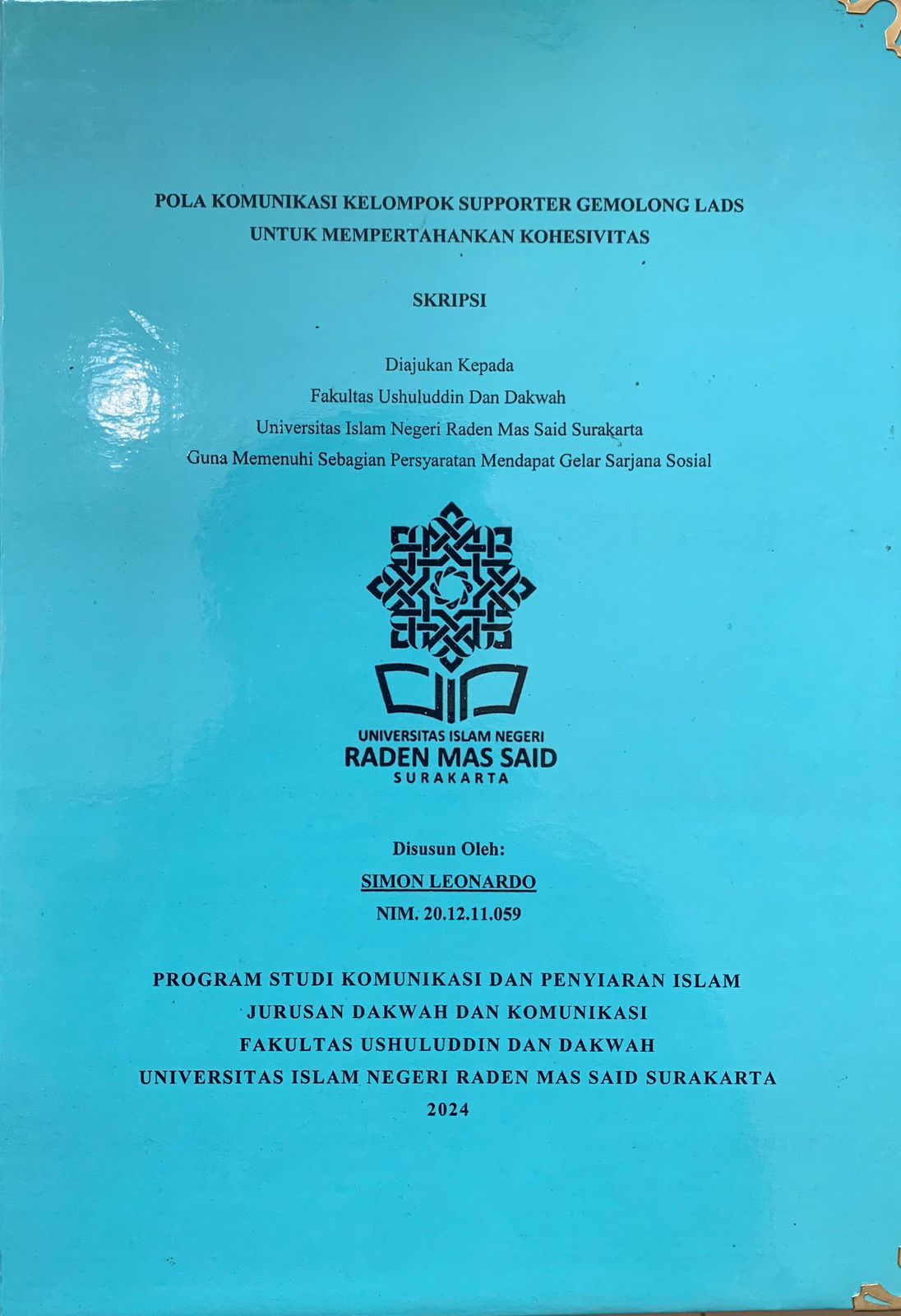 POLA KOMUNIKASI KELOMPOK SUPPORTER GEMOLONG LADS UNTUK MEMPERTAHANKAN KOHESIVITAS

SKRIPSI

Diajukan Kepada
Fakultas Ushuluddin Dan Dakwah
Universitas Islam Negeri Raden Mas Said Surakarta
Guna Memenuhi Sebagian Persyaratan Mendapat Gelar Sarjana Sosial

UNIVERSITAS ISLAM NEGERI
RADEN MAS SAID
SURAKARTA

Disusun Oleh:
SIMON LEONARDO
NIM. 20.12.11.059

PROGRAM STUDI KOMUNIKASI DAN PENYIARAN ISLAM
JURUSAN DAKWAH DAN KOMUNIKASI
FAKULTAS USHULUDDIN DAN DAKWAH
UNIVERSITAS ISLAM NEGERI RADEN MAS SAID SURAKARTA
2024